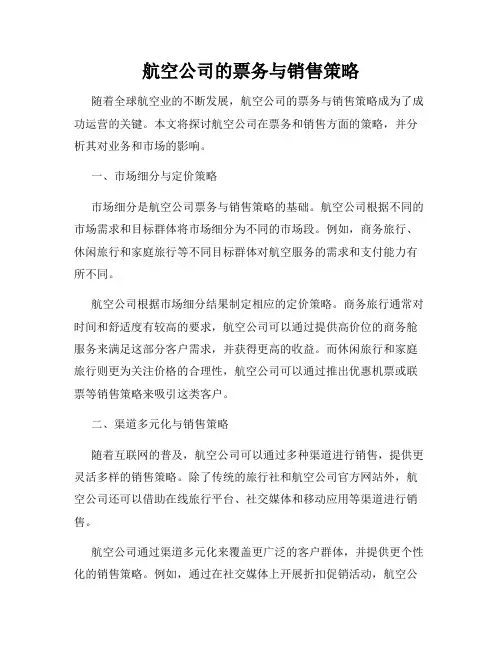 航空公司的票务与销售策略

随着全球航空业的不断发展，航空公司的票务与销售策略成为了成功运营的关键。本文将探讨航空公司在票务和销售方面的策略，并分析其对业务和市场的影响。

一、市场细分与定价策略

市场细分是航空公司票务与销售策略的基础。航空公司根据不同的市场需求和目标群体将市场细分为不同的市场段。例如，商务旅行、休闲旅行和家庭旅行等不同目标群体对航空服务的需求和支付能力有所不同。

航空公司根据市场细分结果制定相应的定价策略。商务旅行通常对时间和舒适度有较高的要求，航空公司可以通过提供高价位的商务舱服务来满足这部分客户需求，并获得更高的收益。而休闲旅行和家庭旅行则更为关注价格的合理性，航空公司可以通过推出优惠机票或联票等销售策略来吸引这类客户。

二、渠道多元化与销售策略

随着互联网的普及，航空公司可以通过多种渠道进行销售，提供更灵活多样的销售策略。除了传统的旅行社和航空公司官方网站外，航空公司还可以借助在线旅行平台、社交媒体和移动应用等渠道进行销售。

航空公司通过渠道多元化来覆盖更广泛的客户群体，并提供更个性化的销售策略。例如，通过在社交媒体上开展折扣促销活动，航空公